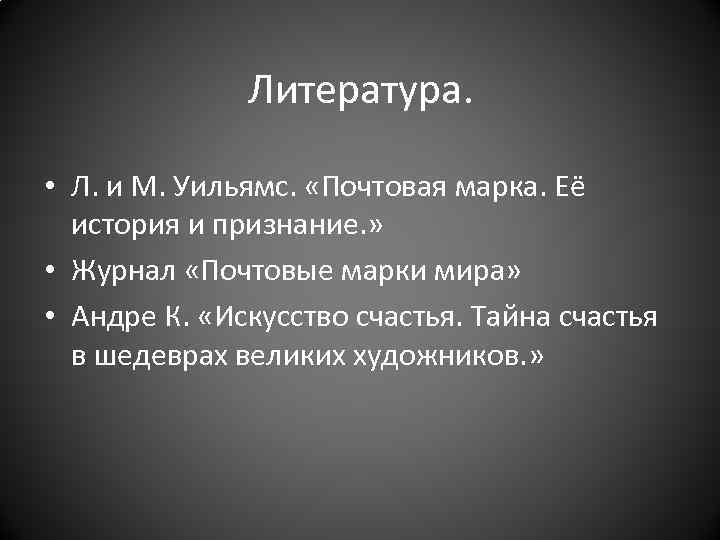 Литература.

• Л. и М. Уильямс. «Почтовая марка. Её история и признание.»
• Журнал «Почтовые марки мира»
• Андре К. «Искусство счастья. Тайна счастья в шедеврах великих художников.»